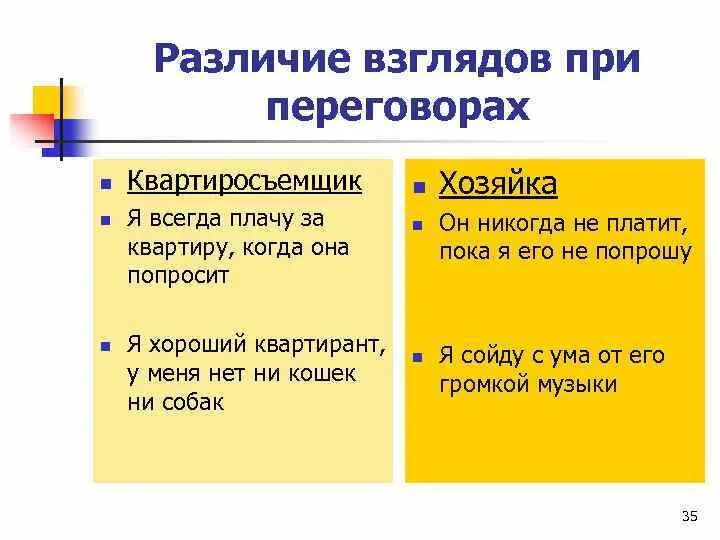 Различие взглядов при переговорах

Квартиросъемщик

Я всегда плачу за квартиру, когда она попросит

Я хороший квартирант, у меня нет ни кошек ни собак

Хозяйка

Он никогда не платит, пока я его не попрошу

Я сойду с ума от его громкой музыки

35